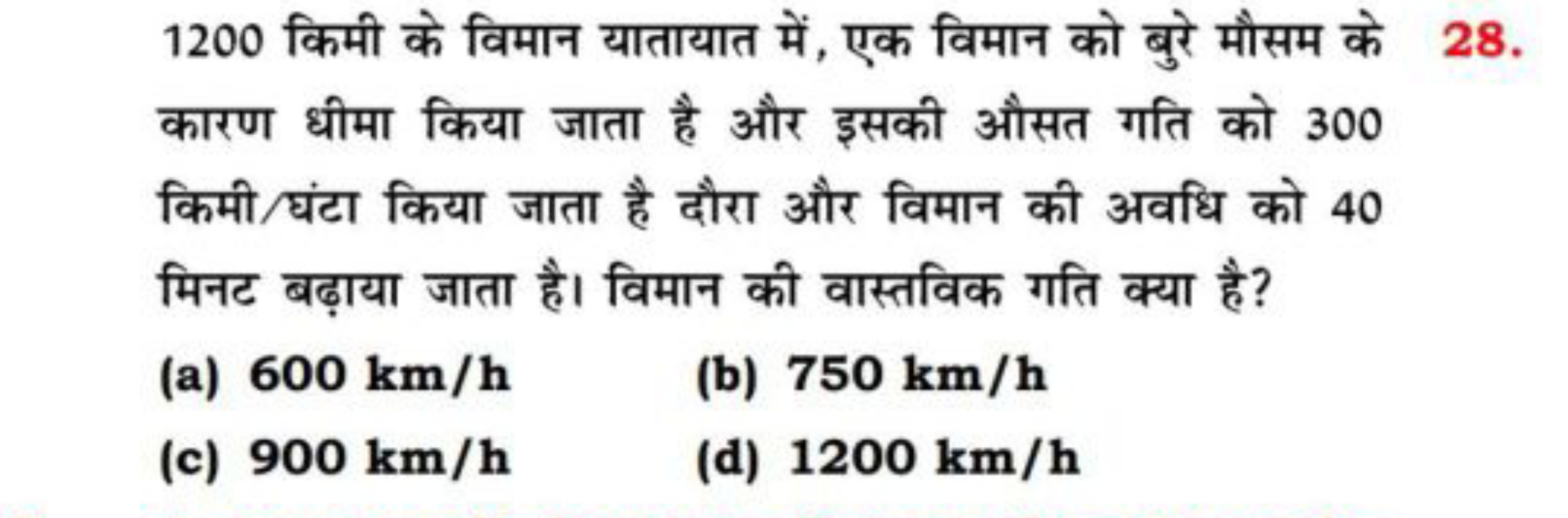 1200 किमी के विमान यातायात में, एक विमान को बुरे मौसम के कारण धीमा किया जाता है और इसकी औसत गति को 300 किमी/घंटा किया जाता है दौरा और विमान की अवधि को 40 मिनट बढ़ाया जाता है। विमान की वास्तविक गति क्या है?

28.

(a) 600 km/h
(b) 750 km/h
(c) 900 km/h
(d) 1200 km/h